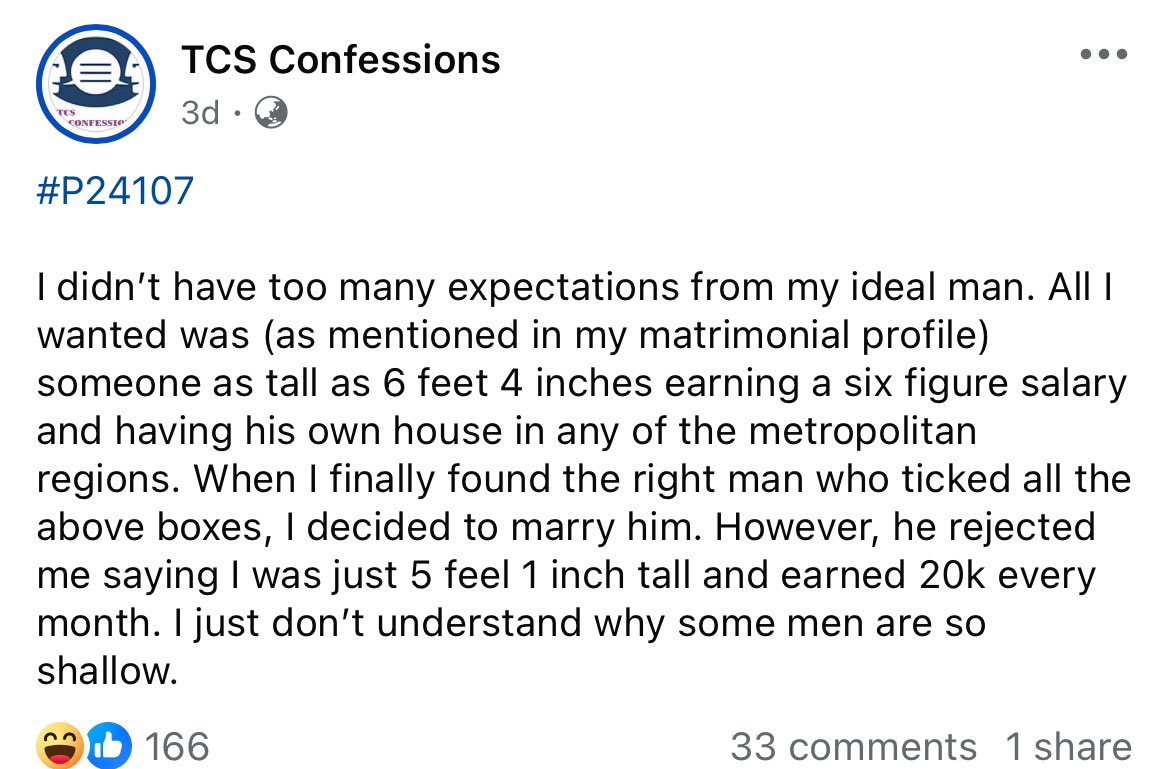 TCS CONFESSIO

TCS Confessions
3d ·

#P24107

I didn't have too many expectations from my ideal man. All I wanted was (as mentioned in my matrimonial profile) someone as tall as 6 feet 4 inches earning a six figure salary and having his own house in any of the metropolitan regions. When I finally found the right man who ticked all the above boxes, I decided to marry him. However, he rejected me saying I was just 5 feel 1 inch tall and earned 20k every month. I just don't understand why some men are so shallow.

166
33 comments 1 share